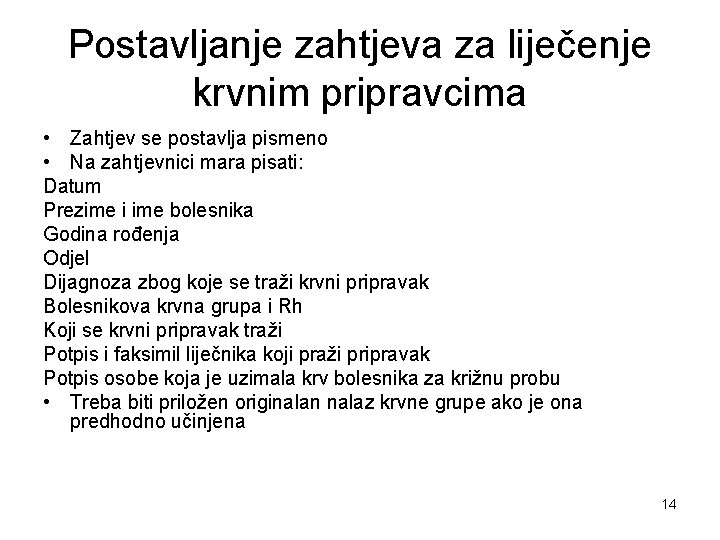 Postavljanje zahtjeva za liječenje krvnim pripravcima

• Zahtjev se postavlja pismeno
• Na zahtjevnici mara pisati:

Datum
Prezime i ime bolesnika
Godina rođenja
Odjel
Dijagnoza zbog koje se traži krvni pripravak
Bolesnikova krvna grupa i Rh
Koji se krvni pripravak traži
Potpis i faksimil liječnika koji praži pripravak
Potpis osobe koja je uzimala krv bolesnika za križnu probu

• Treba biti priložen originalan nalaz krvne grupe ako je ona predhodno učinjena

14